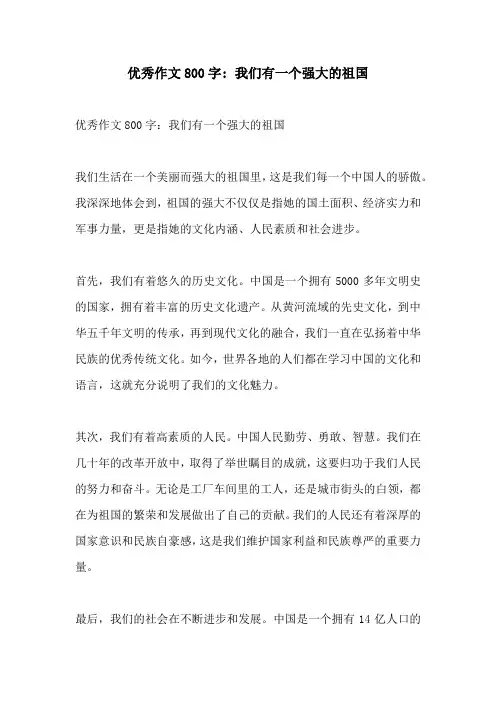 优秀作文 800 字：我们有一个强大的祖国

优秀作文 800 字：我们有一个强大的祖国

我们生活在一个美丽而强大的祖国里，这是我们每一个中国人的骄傲。我深深地体会到，祖国的强大不仅仅是指她的国土面积、经济实力和军事力量，更是指她的文化内涵、人民素质和社会进步。

首先，我们有着悠久的历史文化。中国是一个拥有 5000 多年文明史的国家，拥有着丰富的历史文化遗产。从黄河流域的先史文化，到中华五千年文明的传承，再到现代文化的融合，我们一直在弘扬着中华民族的优秀传统文化。如今，世界各地的人们都在学习中国的文化和语言，这就充分说明了我们的文化魅力。

其次，我们有着高素质的人民。中国人民勤劳、勇敢、智慧。我们在几十年的改革开放中，取得了举世瞩目的成就，这要归功于我们人民的努力和奋斗。无论是工厂车间里的工人，还是城市街头的白领，都在为祖国的繁荣和发展做出了自己的贡献。我们的人民还有着深厚的国家意识和民族自豪感，这是我们维护国家利益和民族尊严的重要力量。

最后，我们的社会在不断进步和发展。中国是一个拥有 14 亿人口的